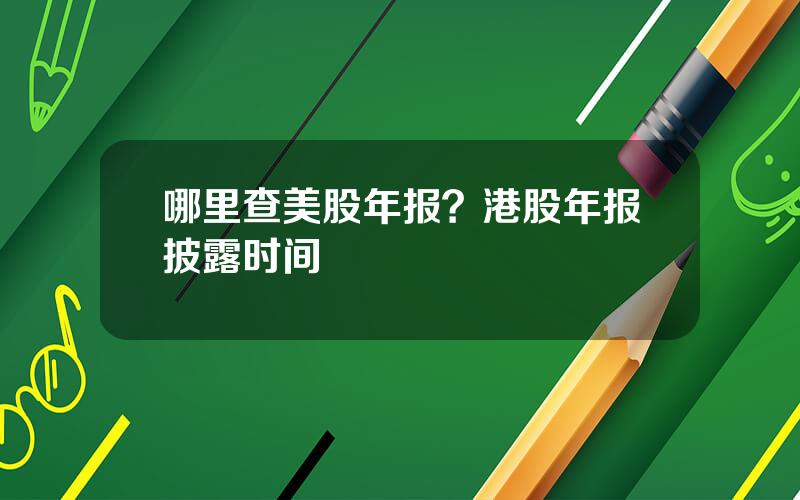 哪里查美股年报？港股年报披露时间